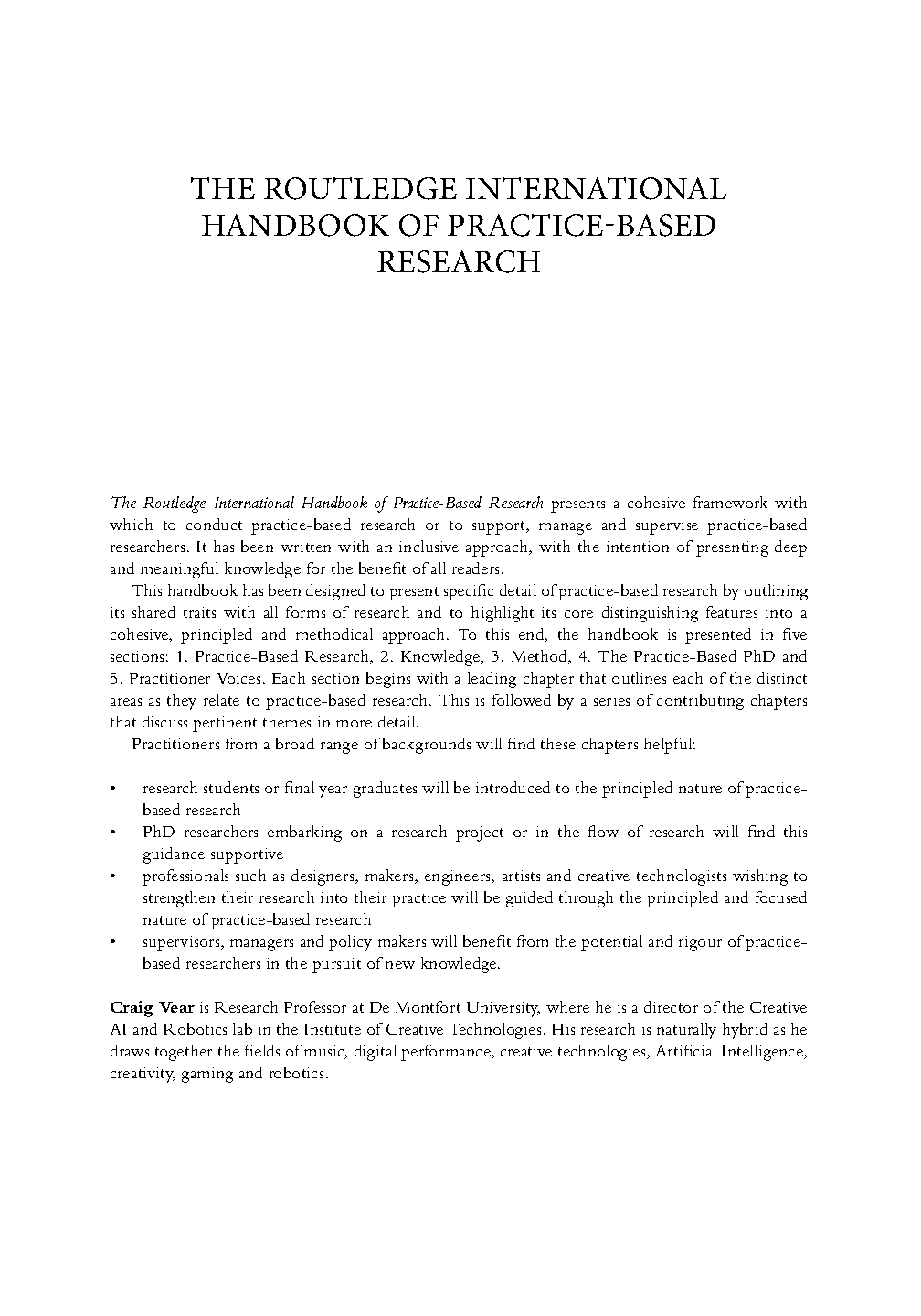 THE ROUTLEDGE INTERNATIONAL HANDBOOK OF PRACTICE-BASED RESEARCH

The Routledge International Handbook of Practice-Based Research presents a cohesive framework with which to conduct practice-based research or to support, manage and supervise practice-based researchers. It has been written with an inclusive approach, with the intention of presenting deep and meaningful knowledge for the benefit of all readers.

This handbook has been designed to present specific detail of practice-based research by outlining its shared traits with all forms of research and to highlight its core distinguishing features into a cohesive, principled and methodical approach. To this end, the handbook is presented in five sections: 1. Practice-Based Research, 2. Knowledge, 3. Method, 4. The Practice-Based PhD and 5. Practitioner Voices. Each section begins with a leading chapter that outlines each of the distinct areas as they relate to practice-based research. This is followed by a series of contributing chapters that discuss pertinent themes in more detail.

Practitioners from a broad range of backgrounds will find these chapters helpful:

• research students or final year graduates will be introduced to the principled nature of practice-based research
• PhD researchers embarking on a research project or in the flow of research will find this guidance supportive
• professionals such as designers, makers, engineers, artists and creative technologists wishing to strengthen their research into their practice will be guided through the principled and focused nature of practice-based research
• supervisors, managers and policy makers will benefit from the potential and rigour of practice-based researchers in the pursuit of new knowledge.

Craig Vear is Research Professor at De Montfort University, where he is a director of the Creative AI and Robotics lab in the Institute of Creative Technologies. His research is naturally hybrid as he draws together the fields of music, digital performance, creative technologies, Artificial Intelligence, creativity, gaming and robotics.